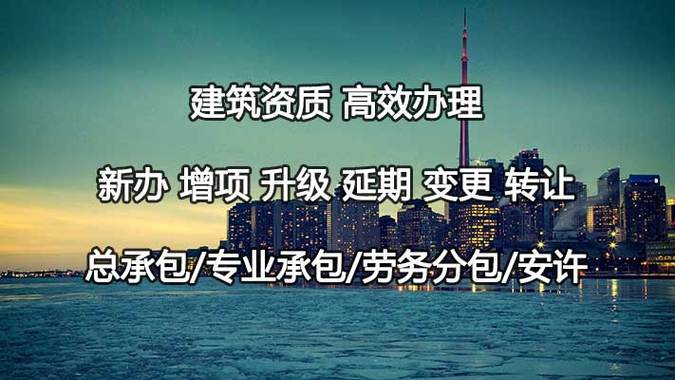 建筑资质 高效办理

新办 增项 升级 延期 变更 转让

总承包/专业承包/劳务分包/安许